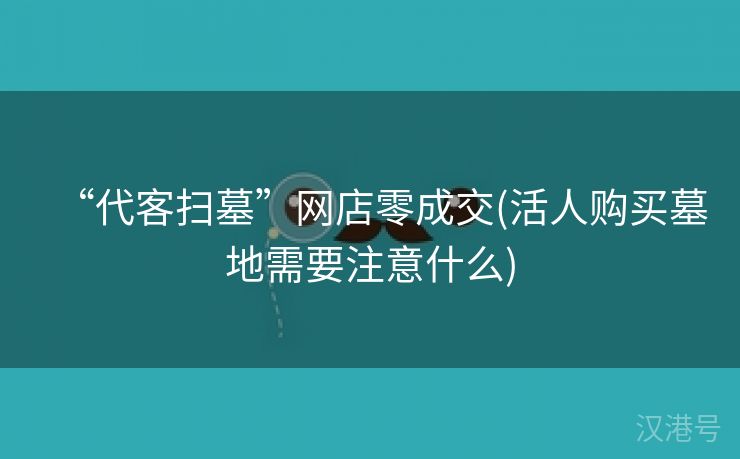 “代客扫墓”网店零成交(活人购买墓地需要注意什么)

汉港号